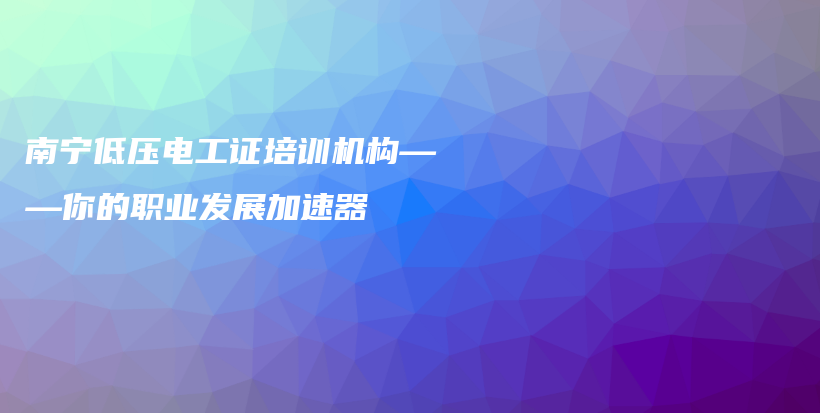 南宁低压电工证培训机构——你的职业发展加速器